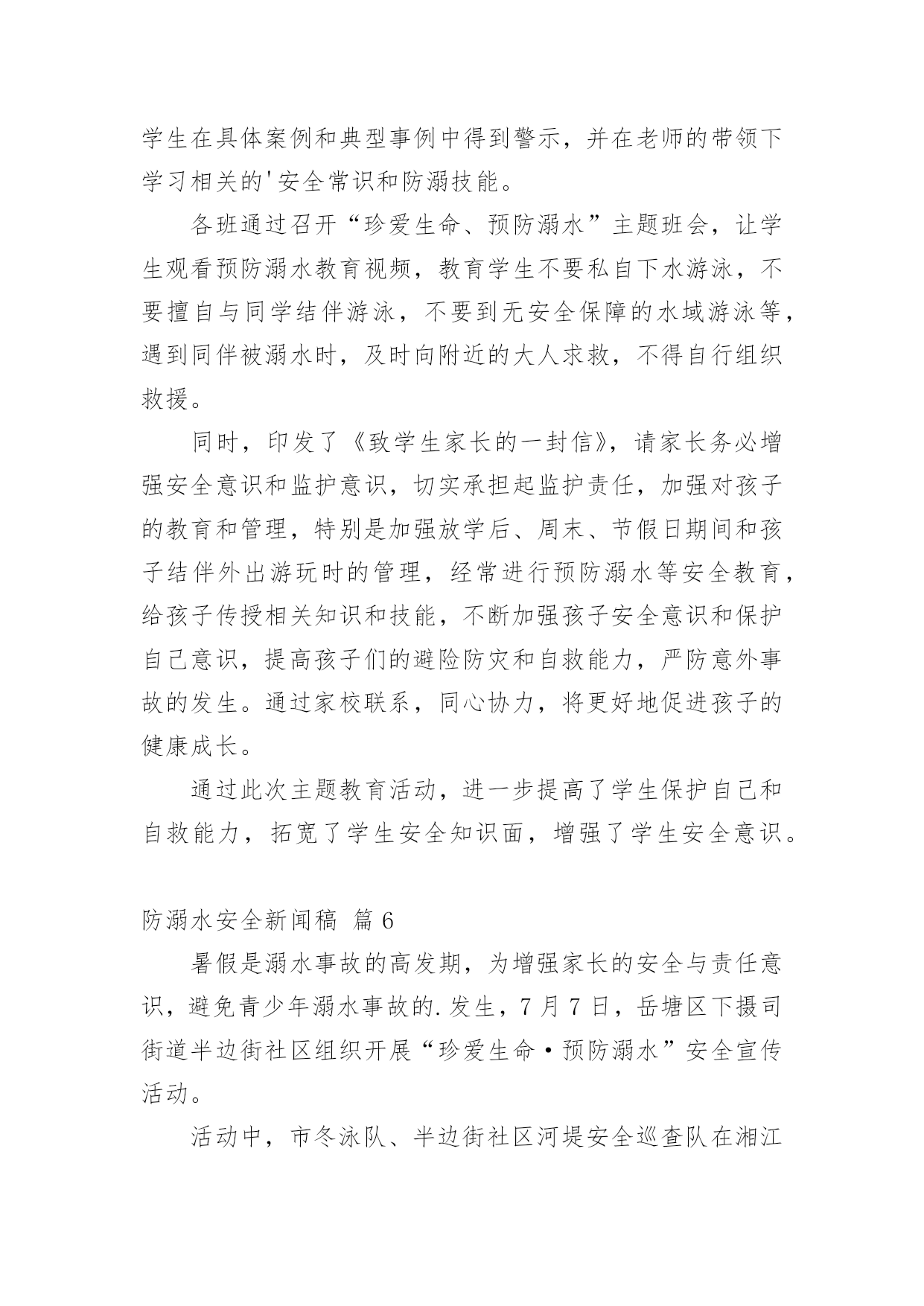 学生在具体案例和典型事例中得到警示，并在老师的带领下学习相关的'安全常识和防溺技能。

各班通过召开“珍爱生命、预防溺水”主题班会，让学生观看预防溺水教育视频，教育学生不要私自下水游泳，不要擅自与同学结伴游泳，不要到无安全保障的水域游泳等，遇到同伴被溺水时，及时向附近的大人求救，不得自行组织救援。

同时，印发了《致学生家长的一封信》，请家长务必增强安全意识和监护意识，切实承担起监护责任，加强对孩子的教育和管理，特别是加强放学后、周末、节假日期间和孩子结伴外出游玩时的管理，经常进行预防溺水等安全教育，给孩子传授相关知识和技能，不断加强孩子安全意识和保护自己意识，提高孩子们的避险防灾和自救能力，严防意外事故的发生。通过家校联系，同心协力，将更好地促进孩子的健康成长。

通过此次主题教育活动，进一步提高了学生保护自己和自救能力，拓宽了学生安全知识面，增强了学生安全意识。

防溺水安全新闻稿 篇6

暑假是溺水事故的高发期，为增强家长的安全与责任意识，避免青少年溺水事故的.发生，7月7日，岳塘区下摄司街道半边街社区组织开展“珍爱生命·预防溺水”安全宣传活动。

活动中，市冬泳队、半边街社区河堤安全巡查队在湘江